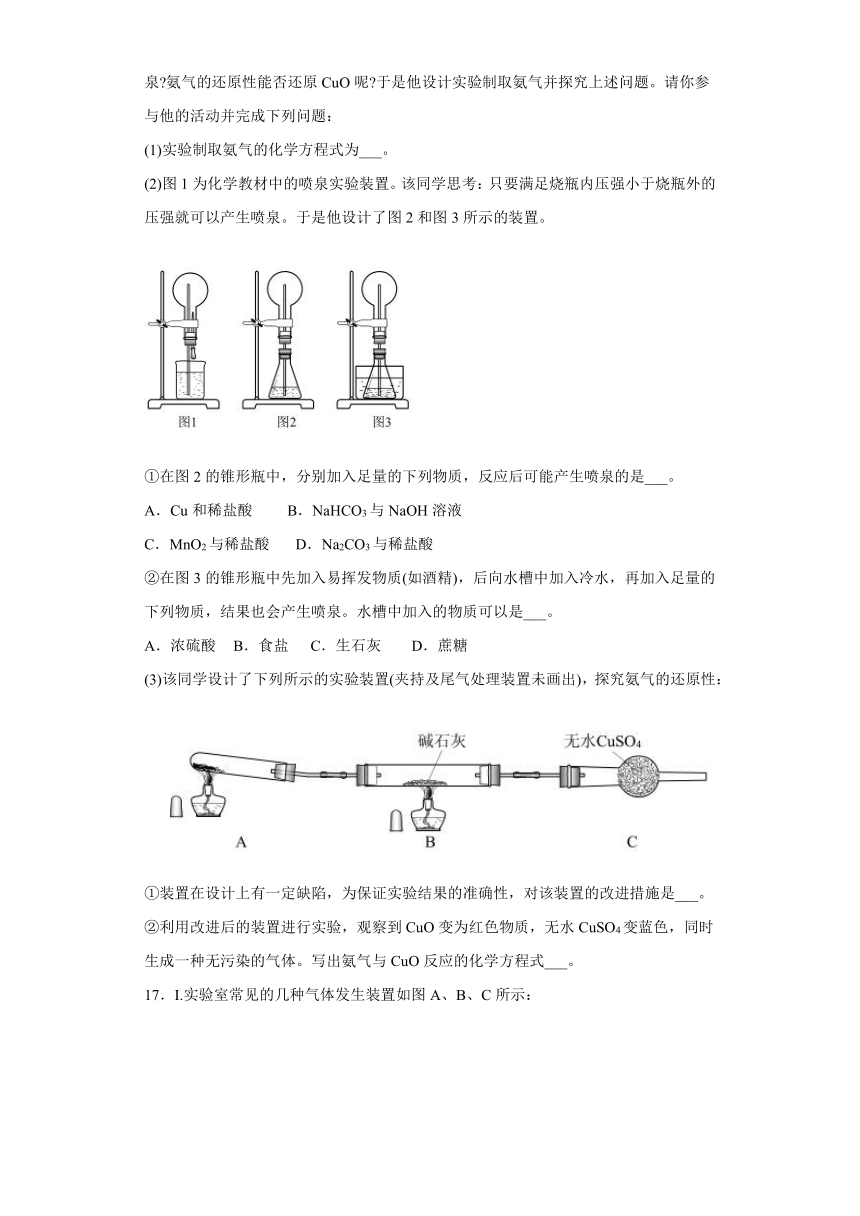 泉?氨气的还原性能否还原 CuO 呢?于是他设计实验制取氨气并探究上述问题。请你参与他的活动并完成下列问题：

(1)实验制取氨气的化学方程式为___。

(2)图 1 为化学教材中的喷泉实验装置。该同学思考：只要满足烧瓶内压强小于烧瓶外的压强就可以产生喷泉。于是他设计了图 2 和图 3 所示的装置。

图1 图2 图3

①在图 2 的锥形瓶中，分别加入足量的下列物质，反应后可能产生喷泉的是___。

A．Cu 和稀盐酸 B．$NaHCO_3$ 与 NaOH 溶液

C．$MnO_2$ 与稀盐酸 D．$Na_2CO_3$ 与稀盐酸

②在图 3 的锥形瓶中先加入易挥发物质(如酒精)，后向水槽中加入冷水，再加入足量的下列物质，结果也会产生喷泉。水槽中加入的物质可以是___。

A．浓硫酸 B．食盐 C．生石灰 D．蔗糖

(3)该同学设计了下列所示的实验装置(夹持及尾气处理装置未画出)，探究氨气的还原性：

碱石灰 无水$CuSO_4$

A B C

①装置在设计上有一定缺陷，为保证实验结果的准确性，对该装置的改进措施是___。

②利用改进后的装置进行实验，观察到 CuO 变为红色物质，无水 $CuSO_4$ 变蓝色，同时生成一种无污染的气体。写出氨气与 CuO 反应的化学方程式___。

17．I.实验室常见的几种气体发生装置如图 A、B、C 所示：